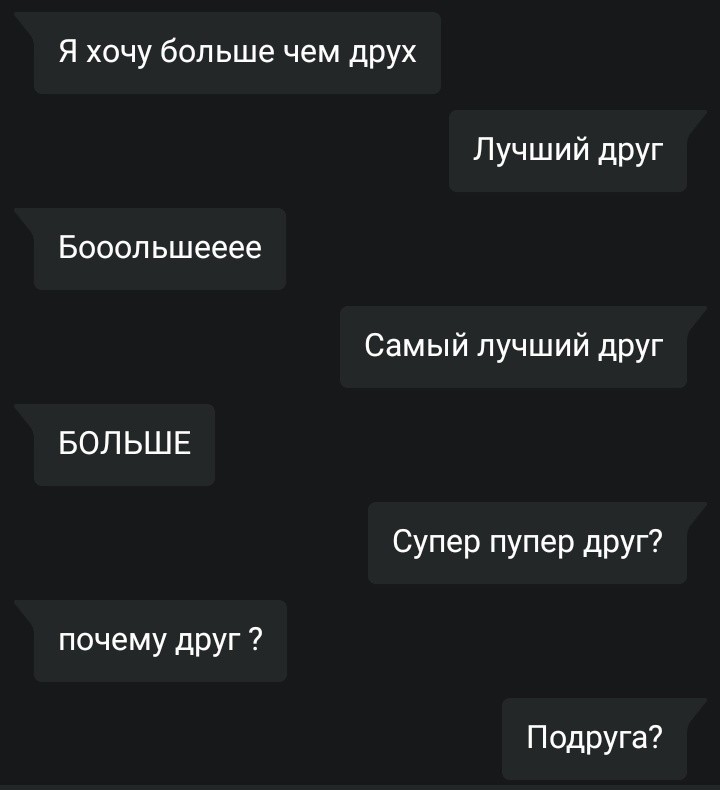 Я хочу больше чем друх

Лучший друг

Бооольшееее

Самый лучший друг

БОЛЬШЕ

Супер пупер друг?

почему друг ?

Подруга?